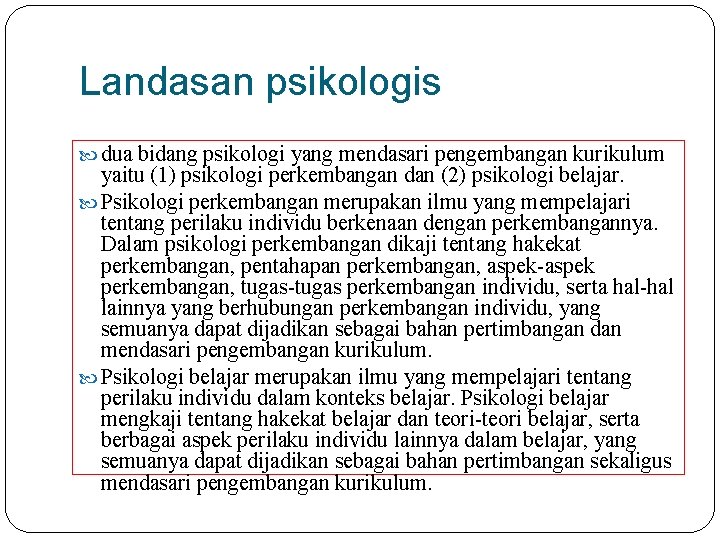 Landasan psikologis

dua bidang psikologi yang mendasari pengembangan kurikulum yaitu (1) psikologi perkembangan dan (2) psikologi belajar.

Psikologi perkembangan merupakan ilmu yang mempelajari tentang perilaku individu berkenaan dengan perkembangannya. Dalam psikologi perkembangan dikaji tentang hakekat perkembangan, pentahapan perkembangan, aspek-aspek perkembangan, tugas-tugas perkembangan individu, serta hal-hal lainnya yang berhubungan perkembangan individu, yang semuanya dapat dijadikan sebagai bahan pertimbangan dan mendasari pengembangan kurikulum.

Psikologi belajar merupakan ilmu yang mempelajari tentang perilaku individu dalam konteks belajar. Psikologi belajar mengkaji tentang hakekat belajar dan teori-teori belajar, serta berbagai aspek perilaku individu lainnya dalam belajar, yang semuanya dapat dijadikan sebagai bahan pertimbangan sekaligus mendasari pengembangan kurikulum.